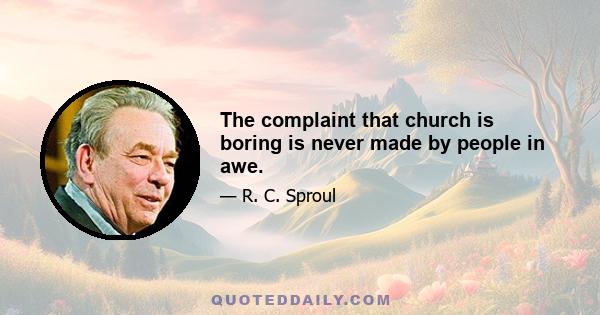 The complaint that church is boring is never made by people in awe.

— R. C. Sproul

QUOTEDDAILY.COM